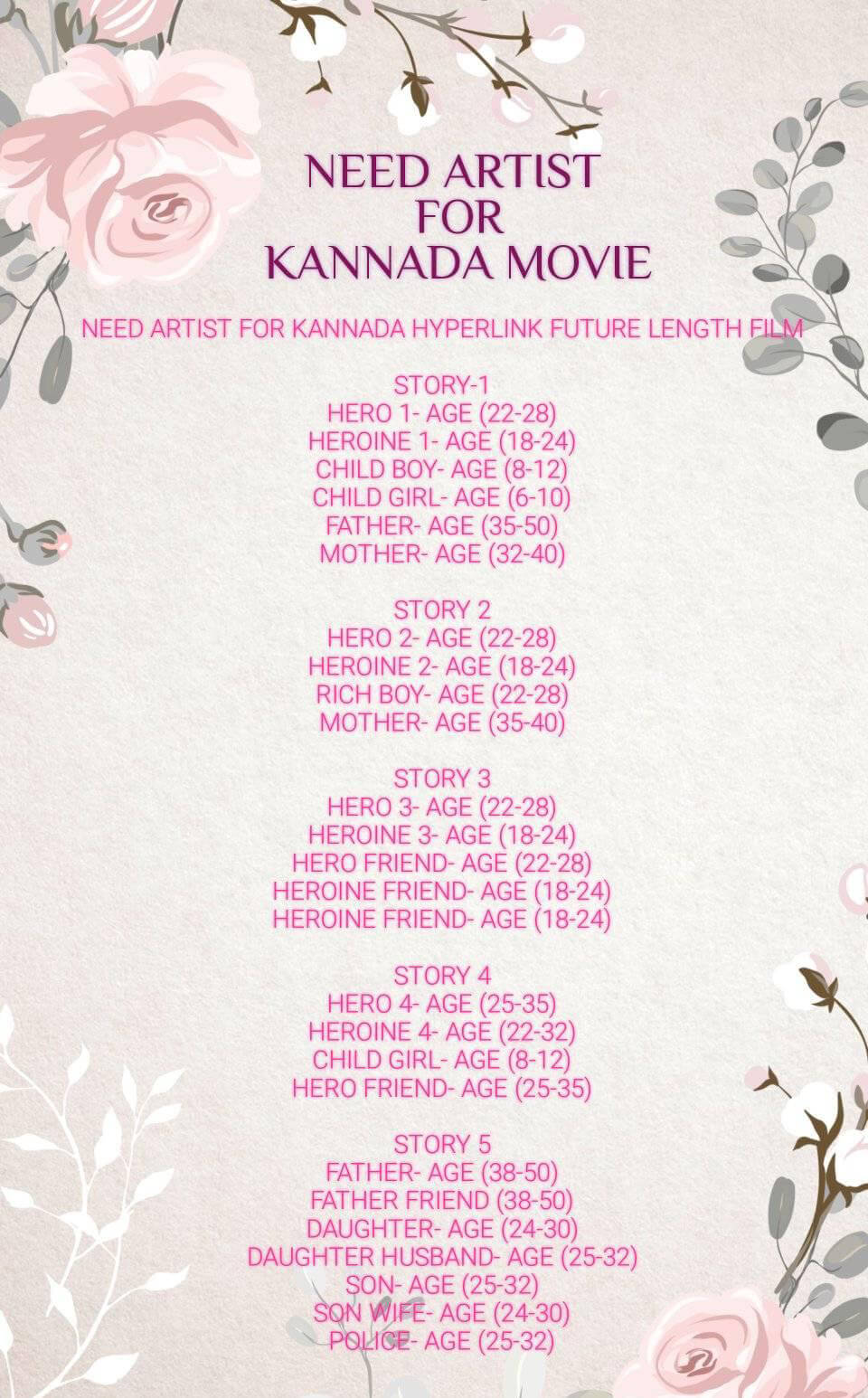 NEED ARTIST
FOR
KANNADA MOVIE

NEED ARTIST FOR KANNADA HYPERLINK FUTURE LENGTH FILM

STORY-1
HERO 1- AGE (22-28)
HEROINE 1- AGE (18-24)
CHILD BOY- AGE (8-12)
CHILD GIRL- AGE (6-10)
FATHER- AGE (35-50)
MOTHER- AGE (32-40)

STORY 2
HERO 2- AGE (22-28)
HEROINE 2- AGE (18-24)
RICH BOY- AGE (22-28)
MOTHER- AGE (35-40)

STORY 3
HERO 3- AGE (22-28)
HEROINE 3- AGE (18-24)
HERO FRIEND- AGE (22-28)
HEROINE FRIEND- AGE (18-24)
HEROINE FRIEND- AGE (18-24)

STORY 4
HERO 4- AGE (25-35)
HEROINE 4- AGE (22-32)
CHILD GIRL- AGE (8-12)
HERO FRIEND- AGE (25-35)

STORY 5
FATHER- AGE (38-50)
FATHER FRIEND (38-50)
DAUGHTER- AGE (24-30)
DAUGHTER HUSBAND- AGE (25-32)
SON- AGE (25-32)
SON WIFE- AGE (24-30)
POLICE- AGE (25-32)